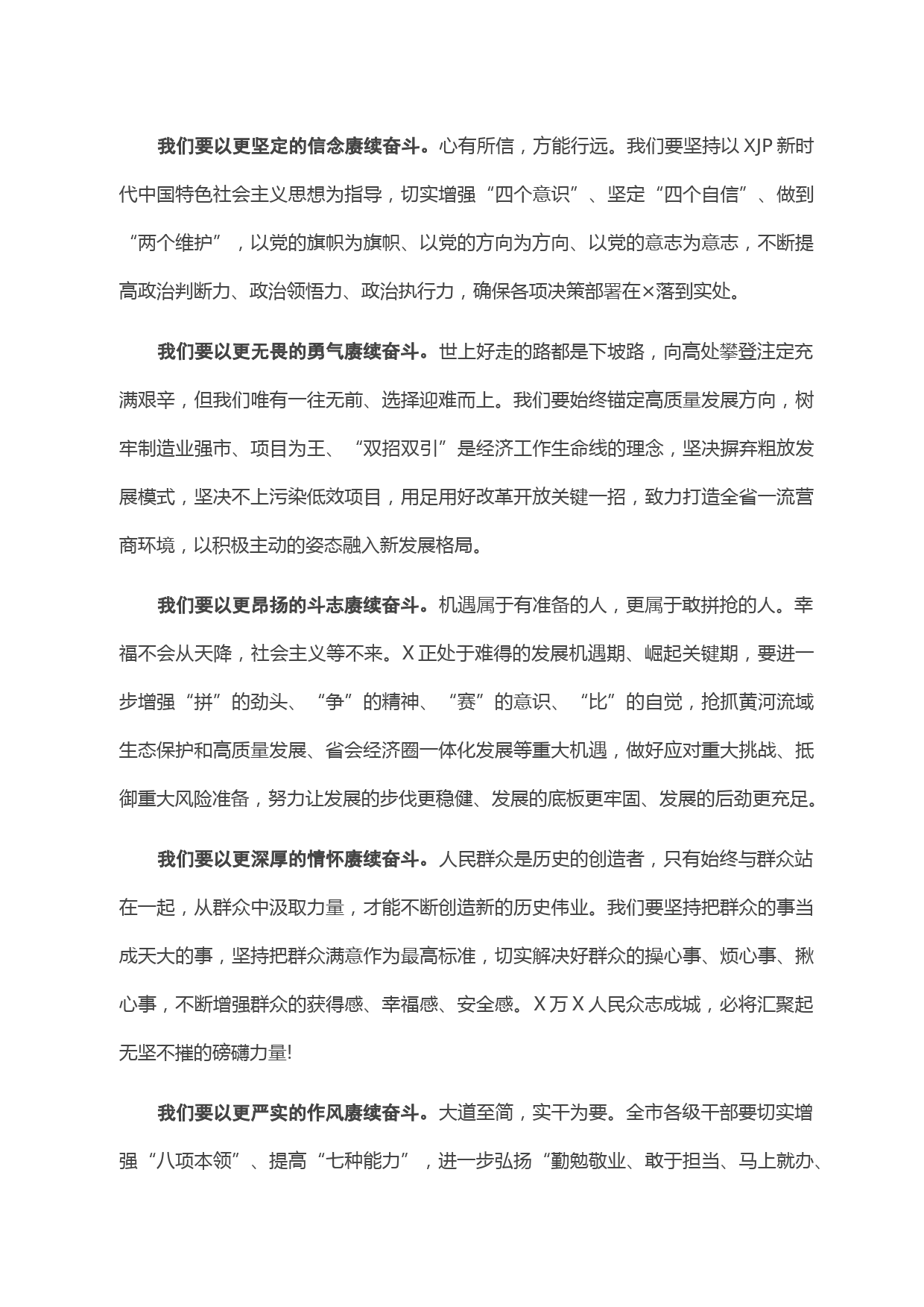 我们要以更坚定的信念赓续奋斗。心有所信，方能行远。我们要坚持以XJP新时代中国特色社会主义思想为指导，切实增强“四个意识”、坚定“四个自信”、做到“两个维护”，以党的旗帜为旗帜、以党的方向为方向、以党的意志为意志，不断提高政治判断力、政治领悟力、政治执行力，确保各项决策部署在×落到实处。

我们要以更无畏的勇气赓续奋斗。世上好走的路都是下坡路，向高处攀登注定充满艰辛，但我们唯有一往无前、选择迎难而上。我们要始终锚定高质量发展方向，树牢制造业强市、项目为王、“双招双引”是经济工作生命线的理念，坚决摒弃粗放发展模式，坚决不上污染低效项目，用足用好改革开放关键一招，致力打造全省一流营商环境，以积极主动的姿态融入新发展格局。

我们要以更昂扬的斗志赓续奋斗。机遇属于有准备的人，更属于敢拼抢的人。幸福不会从天降，社会主义等不来。X正处于难得的发展机遇期、崛起关键期，要进一步增强“拼”的劲头、“争”的精神、“赛”的意识、“比”的自觉，抢抓黄河流域生态保护和高质量发展、省会经济圈一体化发展等重大机遇，做好应对重大挑战、抵御重大风险准备，努力让发展的步伐更稳健、发展的底板更牢固、发展的后劲更充足。

我们要以更深厚的情怀赓续奋斗。人民群众是历史的创造者，只有始终与群众站在一起，从群众中汲取力量，才能不断创造新的历史伟业。我们要坚持把群众的事当成天大的事，坚持把群众满意作为最高标准，切实解决好群众的操心事、烦心事、揪心事，不断增强群众的获得感、幸福感、安全感。X万X人民众志成城，必将汇聚起无坚不摧的磅礴力量!

我们要以更严实的作风赓续奋斗。大道至简，实干为要。全市各级干部要切实增强“八项本领”、提高“七种能力”，进一步弘扬“勤勉敬业、敢于担当、马上就办、